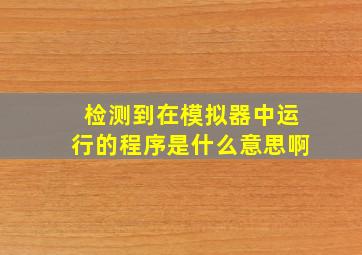 检测到在模拟器中运行的程序是什么意思啊